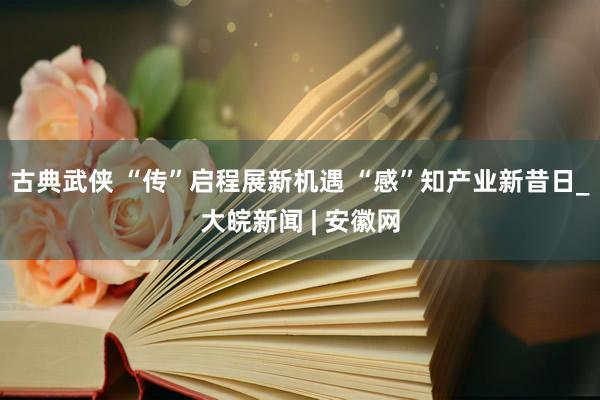 古典武侠“传”启程展新机遇“感”知产业新昔日_大皖新闻 | 安徽网